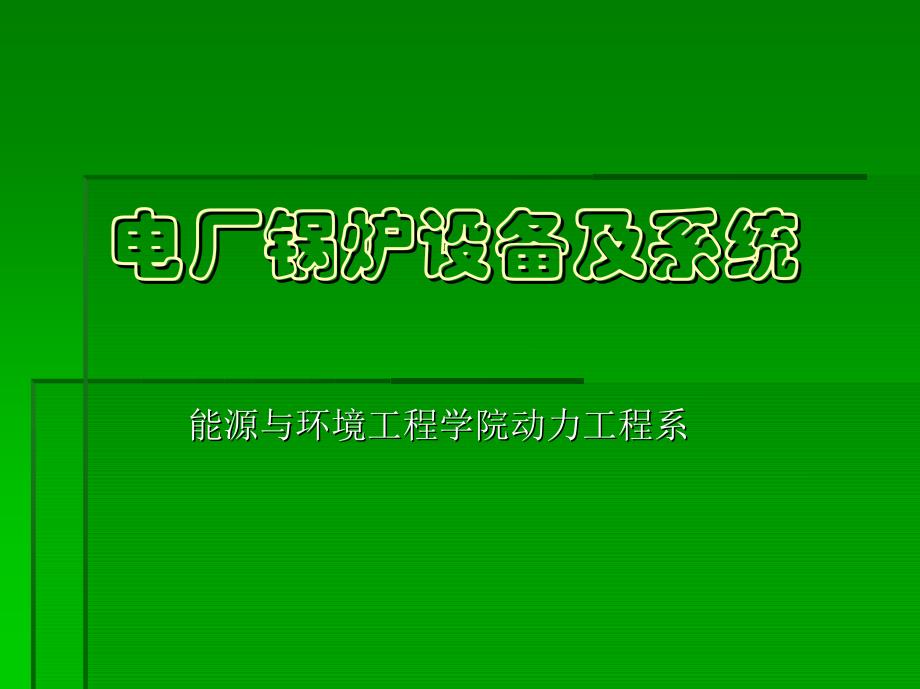 电厂锅炉设备及系统

能源与环境工程学院动力工程系